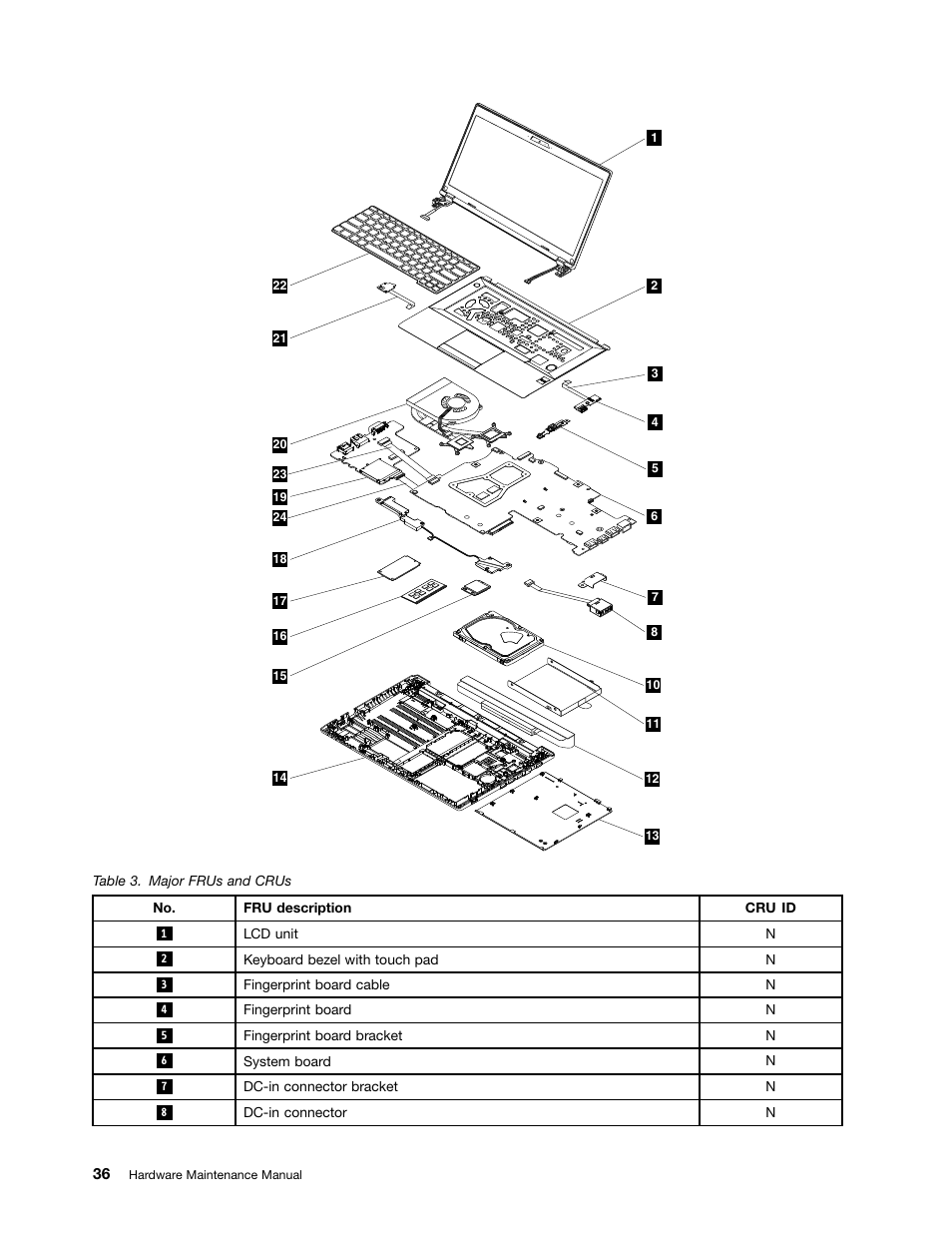 1
22
2
21
3
4
20
5
23
19
24
6
18
7
17
8
16
15
10
11
14
12
13

Table 3. Major FRUs and CRUs

| No. | FRU description | CRU ID |
|---|---|---|
| 1 | LCD unit | N |
| 2 | Keyboard bezel with touch pad | N |
| 3 | Fingerprint board cable | N |
| 4 | Fingerprint board | N |
| 5 | Fingerprint board bracket | N |
| 6 | System board | N |
| 7 | DC-in connector bracket | N |
| 8 | DC-in connector | N |

36 Hardware Maintenance Manual